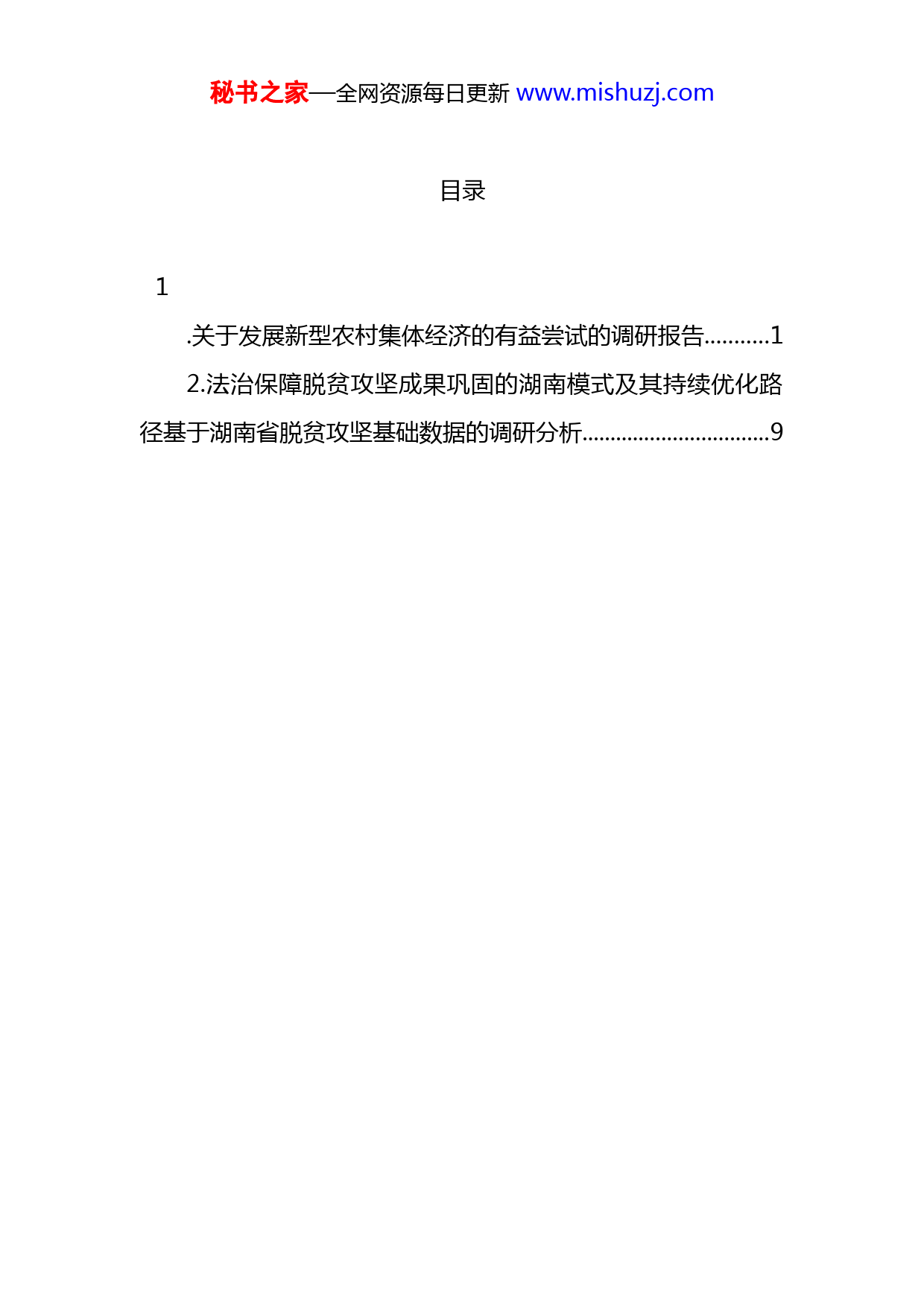 秘书之家—全网资源每日更新 www.mishuzj.com

目录

1

.关于发展新型农村集体经济的有益尝试的调研报告...........1

2.法治保障脱贫攻坚成果巩固的湖南模式及其持续优化路径基于湖南省脱贫攻坚基础数据的调研分析................................9